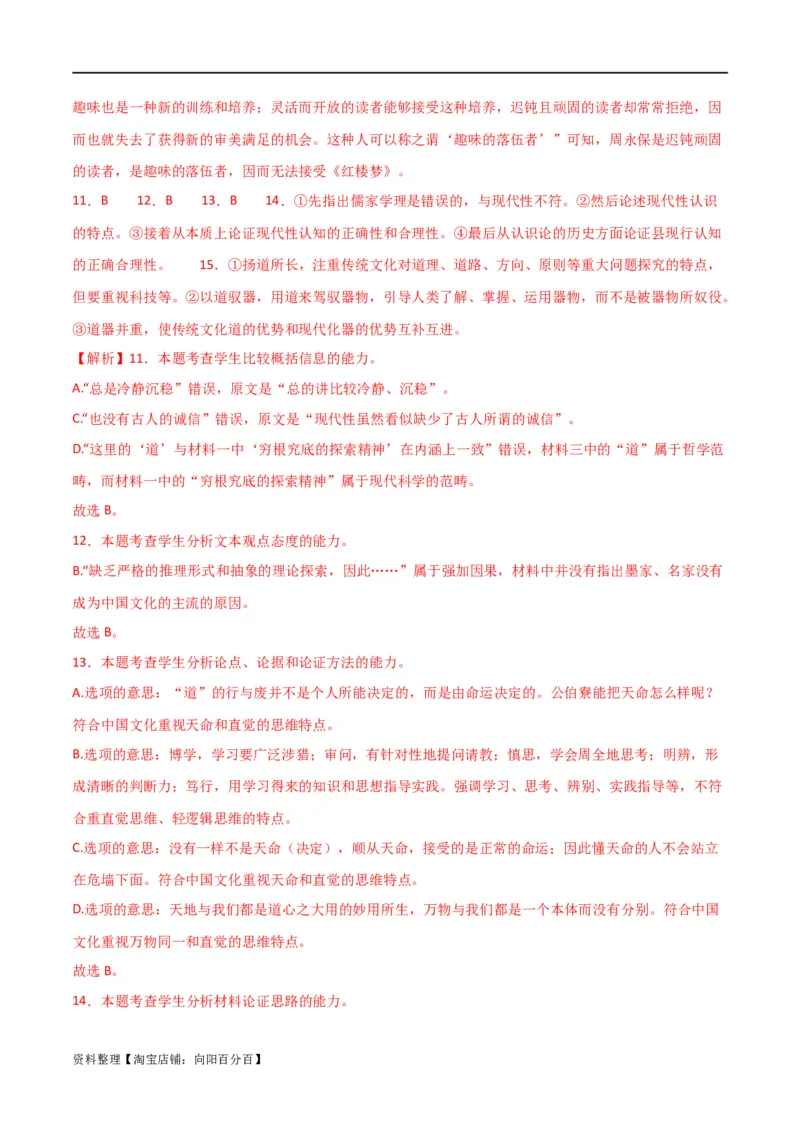 趣味也是一种新的训练和培养；灵活而开放的读者能够接受这种培养，迟钝且顽固的读者却常常拒绝，因而也就失去了获得新的审美满足的机会。这种人可以称之谓‘趣味的落伍者’”可知，周永保是迟钝顽固的读者，是趣味的落伍者，因而无法接受《红楼梦》。

11．B　　12．B　　13．B　　14．①先指出儒家学理是错误的，与现代性不符。②然后论述现代性认识的特点。③接着从本质上论证现代性认知的正确性和合理性。④最后从认识论的历史方面论证县现行认知的正确合理性。　　15．①扬道所长，注重传统文化对道理、道路、方向、原则等重大问题探究的特点，但要重视科技等。②以道驭器，用道来驾驭器物，引导人类了解、掌握、运用器物，而不是被器物所奴役。③道器并重，使传统文化道的优势和现代化器的优势互补互进。

【解析】11．本题考查学生比较概括信息的能力。

A.“总是冷静沉稳”错误，原文是“总的讲比较冷静、沉稳”。

C.“也没有古人的诚信”错误，原文是“现代性虽然看似缺少了古人所谓的诚信”。

D.“这里的‘道’与材料一中‘穷根究底的探索精神’在内涵上一致”错误，材料三中的“道”属于哲学范畴，而材料一中的“穷根究底的探索精神”属于现代科学的范畴。

故选 B。

12．本题考查学生分析文本观点态度的能力。

B.“缺乏严格的推理形式和抽象的理论探索，因此……”属于强加因果，材料中并没有指出墨家、名家没有成为中国文化的主流的原因。

故选 B。

13．本题考查学生分析论点、论据和论证方法的能力。

A.选项的意思：“道”的行与废并不是个人所能决定的，而是由命运决定的。公伯寮能把天命怎么样呢？符合中国文化重视天命和直觉的思维特点。

B.选项的意思：博学，学习要广泛涉猎；审问，有针对性地提问请教；慎思，学会周全地思考；明辨，形成清晰的判断力；笃行，用学习得来的知识和思想指导实践。强调学习、思考、辨别、实践指导等，不符合重直觉思维、轻逻辑思维的特点。

C.选项的意思：没有一样不是天命（决定），顺从天命，接受的是正常的命运；因此懂天命的人不会站立在危墙下面。符合中国文化重视天命和直觉的思维特点。

D.选项的意思：天地与我们都是道心之大用的妙用所生，万物与我们都是一个本体而没有分别。符合中国文化重视万物同一和直觉的思维特点。

故选 B。

14．本题考查学生分析材料论证思路的能力。

资料整理【淘宝店铺：向阳百分百】